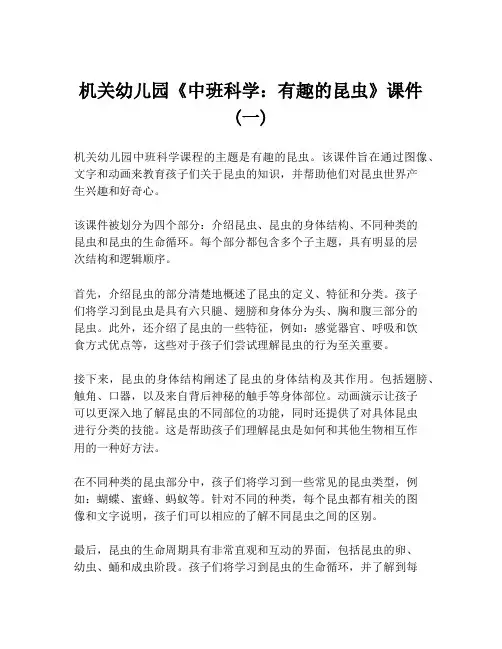 机关幼儿园《中班科学：有趣的昆虫》课件（一）

机关幼儿园中班科学课程的主题是有趣的昆虫。该课件旨在通过图像、文字和动画来教育孩子们关于昆虫的知识，并帮助他们对昆虫世界产生兴趣和好奇心。

该课件被划分为四个部分：介绍昆虫、昆虫的身体结构、不同种类的昆虫和昆虫的生命循环。每个部分都包含多个子主题，具有明显的层次结构和逻辑顺序。

首先，介绍昆虫的部分清楚地概述了昆虫的定义、特征和分类。孩子们将学习到昆虫是具有六只腿、翅膀和身体分为头、胸和腹三部分的昆虫。此外，还介绍了昆虫的一些特征，例如：感觉器官、呼吸和饮食方式优点等，这些对于孩子们尝试理解昆虫的行为至关重要。

接下来，昆虫的身体结构阐述了昆虫的身体结构及其作用。包括翅膀、触角、口器，以及来自背后神秘的触手等身体部位。动画演示让孩子可以更深入地了解昆虫的不同部位的功能，同时还提供了对具体昆虫进行分类的技能。这是帮助孩子们理解昆虫是如何和其他生物相互作用的一种好方法。

在不同种类的昆虫部分中，孩子们将学习到一些常见的昆虫类型，例如：蝴蝶、蜜蜂、蚂蚁等。针对不同的种类，每个昆虫都有相关的图像和文字说明，孩子们可以相应的了解不同昆虫之间的区别。

最后，昆虫的生命周期具有非常直观和互动的界面，包括昆虫的卵、幼虫、蛹和成虫阶段。孩子们将学习到昆虫的生命循环，并了解到每